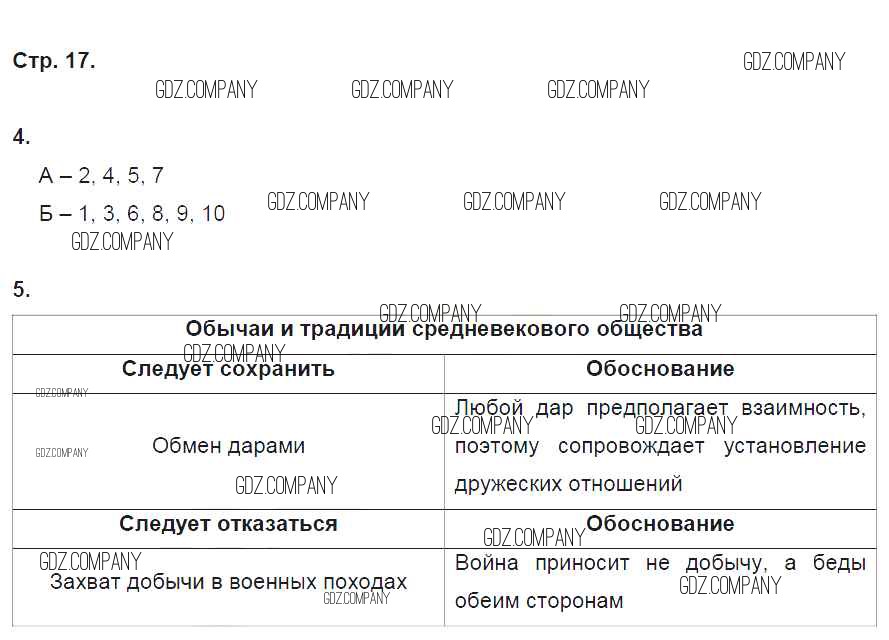 Стр. 17.

4.

А – 2, 4, 5, 7

Б – 1, 3, 6, 8, 9, 10

5.

| Обычаи и традиции средневекового общества | |
|---|---|
| Следует сохранить | Обоснование |
| Обмен дарами | Любой дар предполагает взаимность, поэтому сопровождает установление дружеских отношений |
| Следует отказаться | Обоснование |
| Захват добычи в военных походах | Война приносит не добычу, а беды обеим сторонам |

GDZ.COMPANY